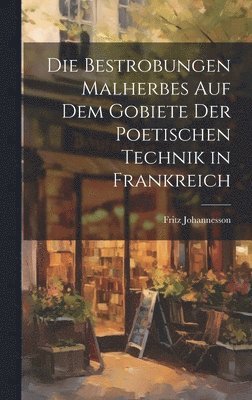 Die Bestrobungen Malherbes Auf Dem Gobiete Der Poetischen Technik in Frankreich

Fritz Johannesson